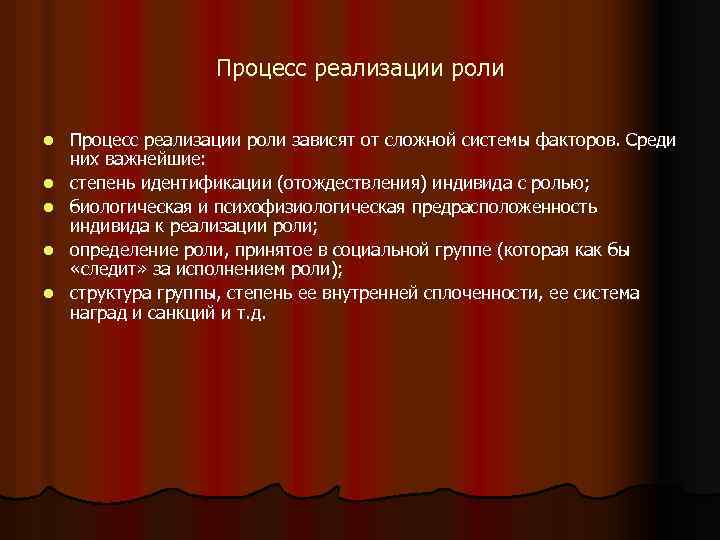 Процесс реализации роли

- Процесс реализации роли зависят от сложной системы факторов. Среди них важнейшие:
- степень идентификации (отождествления) индивида с ролью;
- биологическая и психофизиологическая предрасположенность индивида к реализации роли;
- определение роли, принятое в социальной группе (которая как бы «следит» за исполнением роли);
- структура группы, степень ее внутренней сплоченности, ее система наград и санкций и т.д.